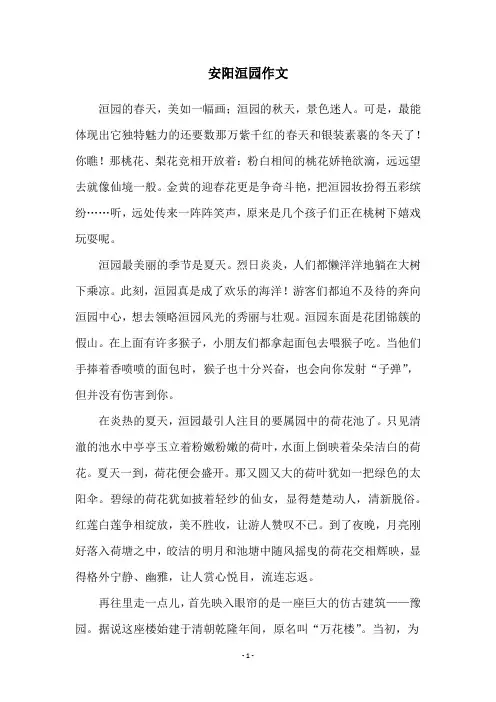 安阳洹园作文

洹园的春天，美如一幅画；洹园的秋天，景色迷人。可是，最能体现出它独特魅力的还要数那万紫千红的春天和银装素裹的冬天了！你瞧！那桃花、梨花竞相开放着：粉白相间的桃花娇艳欲滴，远远望去就像仙境一般。金黄的迎春花更是争奇斗艳，把洹园妆扮得五彩缤纷……听，远处传来一阵阵笑声，原来是几个孩子们正在桃树下嬉戏玩耍呢。

洹园最美丽的季节是夏天。烈日炎炎，人们都懒洋洋地躺在大树下乘凉。此刻，洹园真是成了欢乐的海洋！游客们都迫不及待的奔向洹园中心，想去领略洹园风光的秀丽与壮观。洹园东面是花团锦簇的假山。在上面有许多猴子，小朋友们都拿起面包去喂猴子吃。当他们手捧着香喷喷的面包时，猴子也十分兴奋，也会向你发射“子弹”，但并没有伤害到你。

在炎热的夏天，洹园最引人注目的要属园中的荷花池了。只见清澈的池水中亭亭玉立着粉嫩粉嫩的荷叶，水面上倒映着朵朵洁白的荷花。夏天一到，荷花便会盛开。那又圆又大的荷叶犹如一把绿色的太阳伞。碧绿的荷花犹如披着轻纱的仙女，显得楚楚动人，清新脱俗。红莲白莲争相绽放，美不胜收，让游人赞叹不已。到了夜晚，月亮刚好落入荷塘之中，皎洁的明月和池塘中随风摇曳的荷花交相辉映，显得格外宁静、幽雅，让人赏心悦目，流连忘返。

再往里走一点儿，首先映入眼帘的是一座巨大的仿古建筑——豫园。据说这座楼始建于清朝乾隆年间，原名叫“万花楼”。当初，为

- 1 -